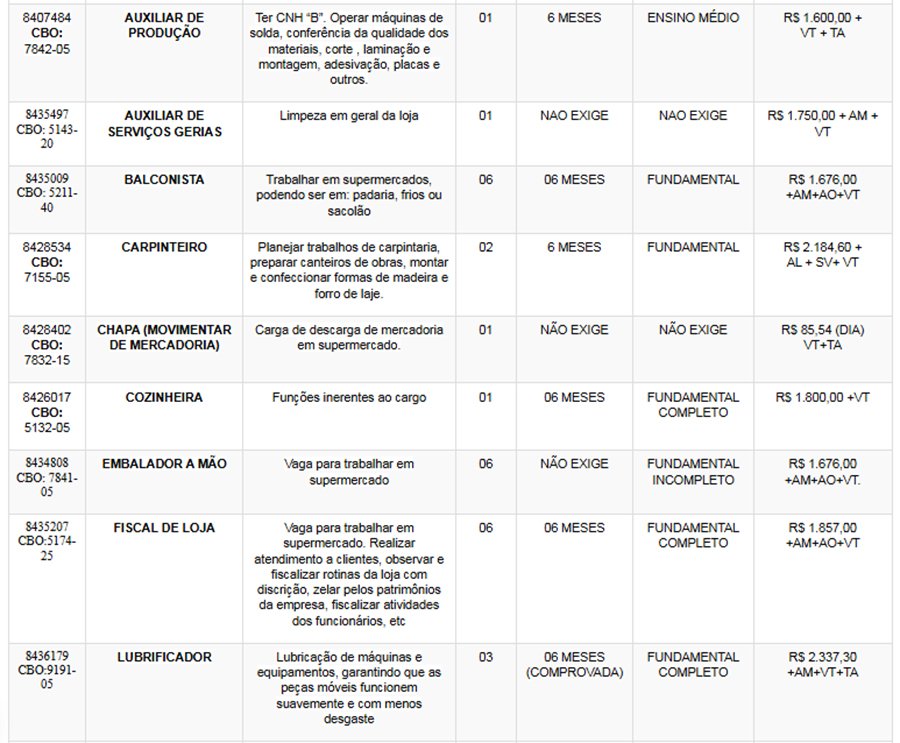 | | | | | | | |
|---|---|---|---|---|---|---|
| 8407484 CBO: 7842-05 | AUXILIAR DE PRODUÇÃO | Ter CNH “B”. Operar máquinas de solda, conferência da qualidade dos materiais, corte , laminação e montagem, adesivação, placas e outros. | 01 | 6 MESES | ENSINO MÉDIO | R$ 1.600,00 + VT + TA |
| 8435497 CBO: 5143-20 | AUXILIAR DE SERVIÇOS GERIAS | Limpeza em geral da loja | 01 | NAO EXIGE | NAO EXIGE | R$ 1.750,00 + AM + VT |
| 8435009 CBO: 5211-40 | BALCONISTA | Trabalhar em supermercados, podendo ser em: padaria, frios ou sacolão | 06 | 06 MESES | FUNDAMENTAL | R$ 1.676,00 +AM+AO+VT |
| 8428534 CBO: 7155-05 | CARPINTEIRO | Planejar trabalhos de carpintaria, preparar canteiros de obras, montar e confeccionar formas de madeira e forro de laje. | 02 | 6 MESES | FUNDAMENTAL | R$ 2.184,60 + AL + SV+ VT |
| 8428402 CBO: 7832-15 | CHAPA (MOVIMENTAR DE MERCADORIA) | Carga de descarga de mercadoria em supermercado. | 01 | NÃO EXIGE | NÃO EXIGE | R$ 85,54 (DIA) VT+TA |
| 8426017 CBO: 5132-05 | COZINHEIRA | Funções inerentes ao cargo | 01 | 06 MESES | FUNDAMENTAL COMPLETO | R$ 1.800,00 +VT |
| 8434808 CBO: 7841-05 | EMBALADOR A MÃO | Vaga para trabalhar em supermercado | 06 | NÃO EXIGE | FUNDAMENTAL INCOMPLETO | R$ 1.676,00 +AM+AO+VT. |
| 8435207 CBO:5174-25 | FISCAL DE LOJA | Vaga para trabalhar em supermercado. Realizar atendimento a clientes, observar e fiscalizar rotinas da loja com discrição, zelar pelos patrimônios da empresa, fiscalizar atividades dos funcionários, etc | 06 | 06 MESES | FUNDAMENTAL COMPLETO | R$ 1.857,00 +AM+AO+VT |
| 8436179 CBO:9191-05 | LUBRIFICADOR | Lubricação de máquinas e equipamentos, garantindo que as peças móveis funcionem suavemente e com menos desgaste | 03 | 06 MESES (COMPROVADA) | FUNDAMENTAL COMPLETO | R$ 2.337,30 +AM+VT+TA |